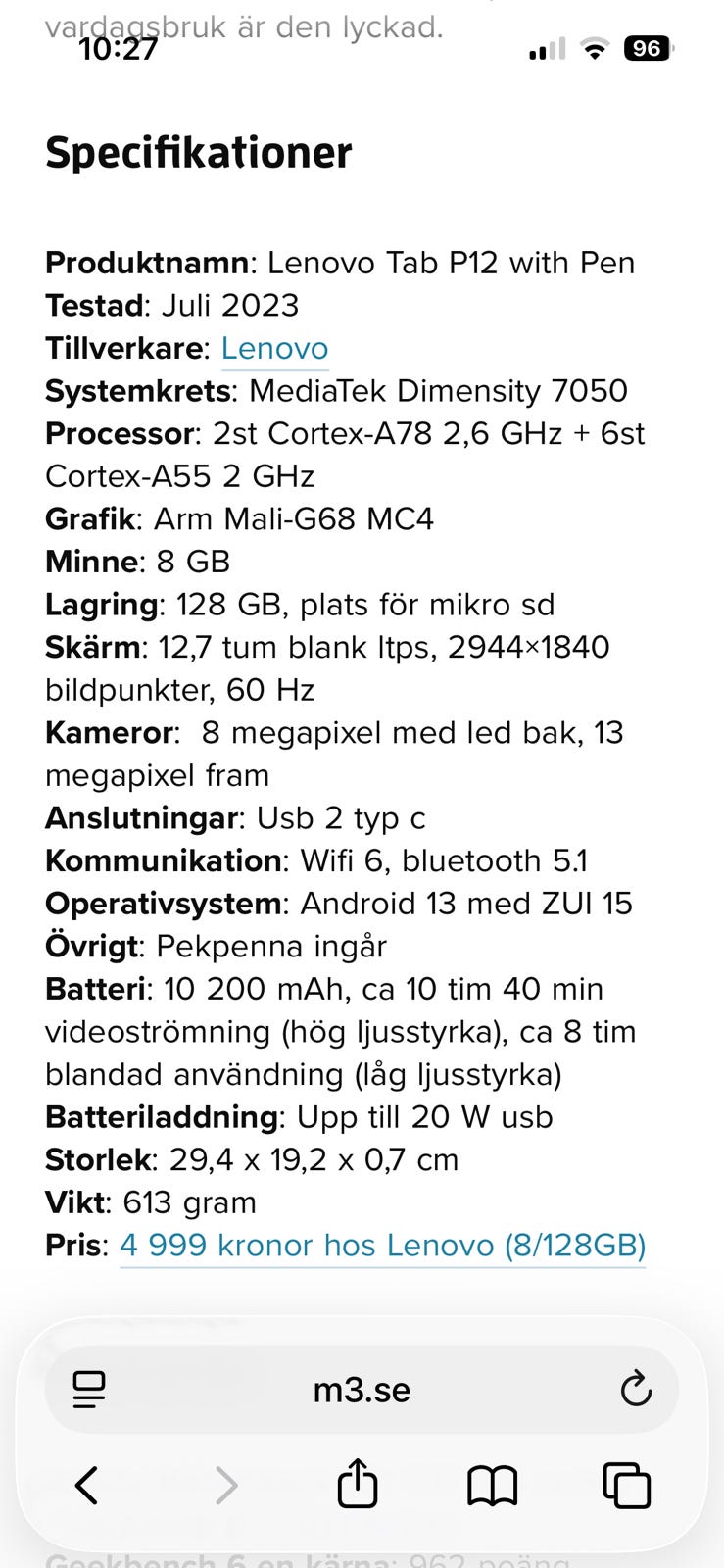 vardagsbruk är den lyckad.
10:27
96

Specifikationer

Produktnamn: Lenovo Tab P12 with Pen
Testad: Juli 2023
Tillverkare: Lenovo
Systemkrets: MediaTek Dimensity 7050
Processor: 2st Cortex-A78 2,6 GHz + 6st Cortex-A55 2 GHz
Grafik: Arm Mali-G68 MC4
Minne: 8 GB
Lagring: 128 GB, plats för mikro sd
Skärm: 12,7 tum blank ltps, 2944×1840 bildpunkter, 60 Hz
Kameror: 8 megapixel med led bak, 13 megapixel fram
Anslutningar: Usb 2 typ c
Kommunikation: Wifi 6, bluetooth 5.1
Operativsystem: Android 13 med ZUI 15
Övrigt: Pekpenna ingår
Batteri: 10 200 mAh, ca 10 tim 40 min videoströmning (hög ljusstyrka), ca 8 tim blandad användning (låg ljusstyrka)
Batteriladdning: Upp till 20 W usb
Storlek: 29,4 x 19,2 x 0,7 cm
Vikt: 613 gram
Pris: 4 999 kronor hos Lenovo (8/128GB)

m3.se

Geekbench 6 en kärna: 962 poäng